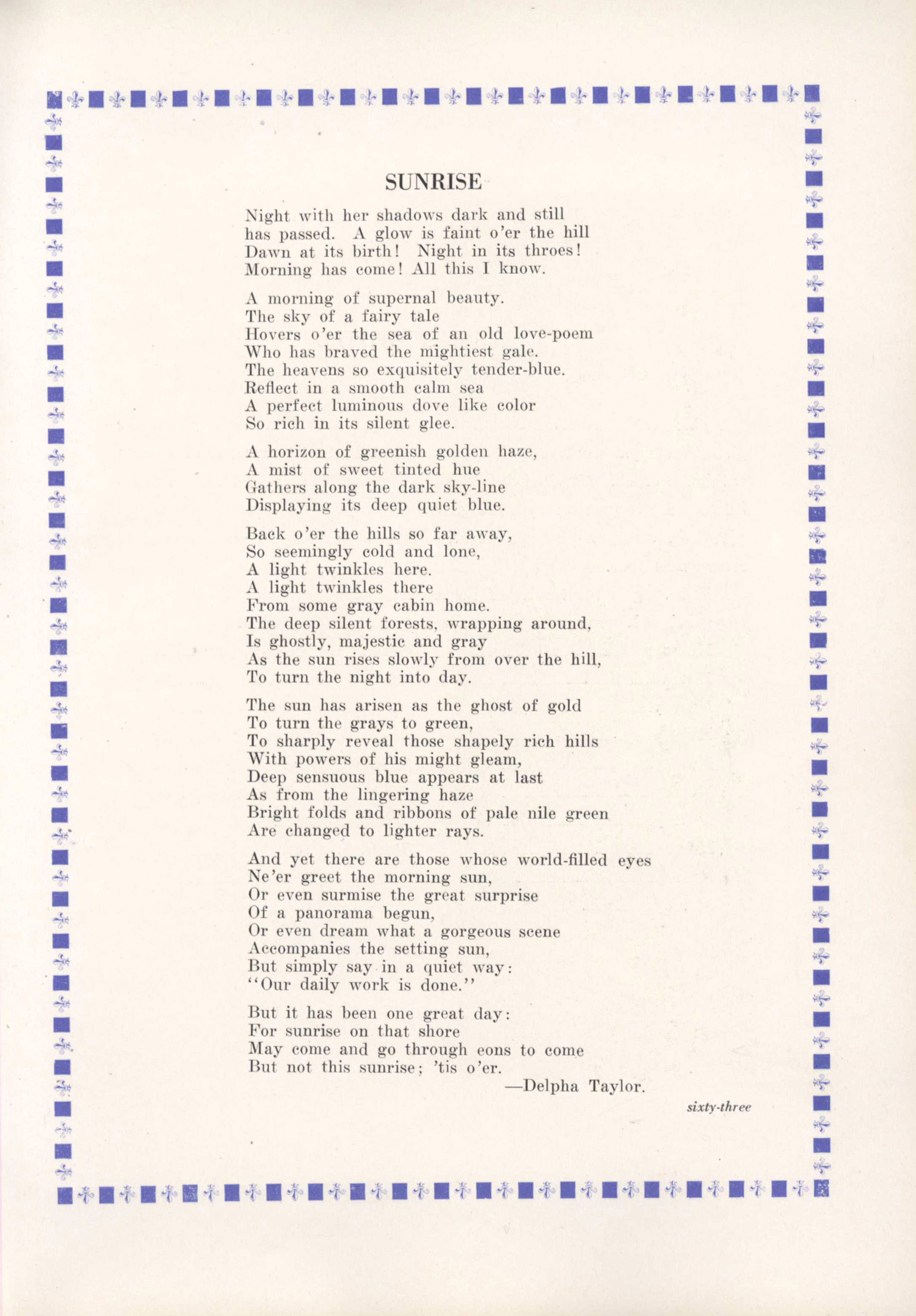 SUNRISE

Night with her shadows dark and still
has passed. A glow is faint o'er the hill
Dawn at its birth! Night in its throes!
Morning has come! All this I know.

A morning of supernal beauty.
The sky of a fairy tale
Hovers o'er the sea of an old love-poem
Who has braved the mightiest gale.
The heavens so exquisitely tender-blue.
Reflect in a smooth calm sea
A perfect luminous dove like color
So rich in its silent glee.

A horizon of greenish golden haze,
A mist of sweet tinted hue
Gathers along the dark sky-line
Displaying its deep quiet blue.

Back o'er the hills so far away,
So seemingly cold and lone,
A light twinkles here.
A light twinkles there
From some gray cabin home.
The deep silent forests, wrapping around,
Is ghostly, majestic and gray
As the sun rises slowly from over the hill,
To turn the night into day.

The sun has arisen as the ghost of gold
To turn the grays to green,
To sharply reveal those shapely rich hills
With powers of his might gleam,
Deep sensuous blue appears at last
As from the lingering haze
Bright folds and ribbons of pale nile green
Are changed to lighter rays.

And yet there are those whose world-filled eyes
Ne'er greet the morning sun,
Or even surmise the great surprise
Of a panorama begun,
Or even dream what a gorgeous scene
Accompanies the setting sun,
But simply say in a quiet way:
"Our daily work is done."

But it has been one great day:
For sunrise on that shore
May come and go through eons to come
But not this sunrise; 'tis o'er.

—Delpha Taylor.

sixty-three